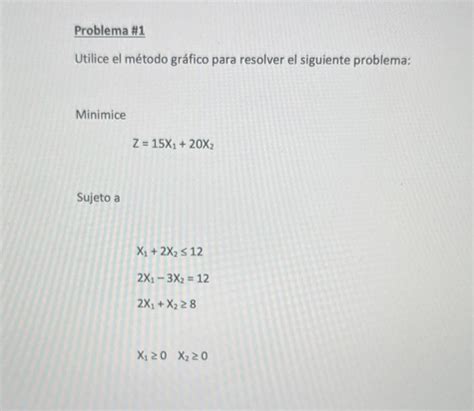 Problema #1

Utilice el método gráfico para resolver el siguiente problema:

Minimice

$Z = 15X_1 + 20X_2$

Sujeto a

$X_1 + 2X_2 \leq 12$

$2X_1 - 3X_2 = 12$

$2X_1 + X_2 \geq 8$

$X_1 \geq 0 \quad X_2 \geq 0$